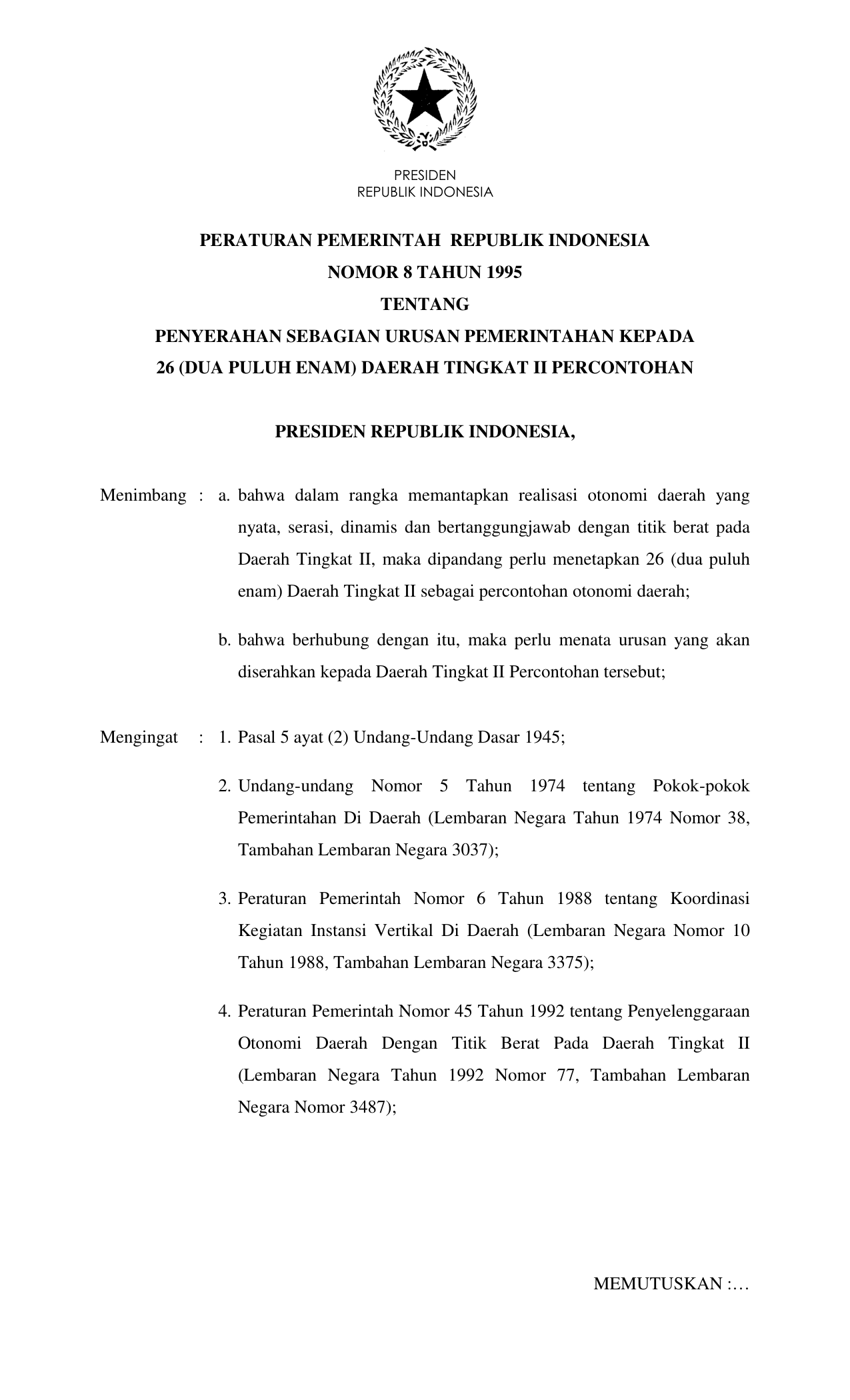 PRESIDEN
REPUBLIK INDONESIA

PERATURAN PEMERINTAH REPUBLIK INDONESIA
NOMOR 8 TAHUN 1995
TENTANG
PENYERAHAN SEBAGIAN URUSAN PEMERINTAHAN KEPADA
26 (DUA PULUH ENAM) DAERAH TINGKAT II PERCONTOHAN

PRESIDEN REPUBLIK INDONESIA,

Menimbang : a. bahwa dalam rangka memantapkan realisasi otonomi daerah yang nyata, serasi, dinamis dan bertanggungjawab dengan titik berat pada Daerah Tingkat II, maka dipandang perlu menetapkan 26 (dua puluh enam) Daerah Tingkat II sebagai percontohan otonomi daerah;

b. bahwa berhubung dengan itu, maka perlu menata urusan yang akan diserahkan kepada Daerah Tingkat II Percontohan tersebut;

Mengingat : 1. Pasal 5 ayat (2) Undang-Undang Dasar 1945;

2. Undang-undang Nomor 5 Tahun 1974 tentang Pokok-pokok Pemerintahan Di Daerah (Lembaran Negara Tahun 1974 Nomor 38, Tambahan Lembaran Negara 3037);

3. Peraturan Pemerintah Nomor 6 Tahun 1988 tentang Koordinasi Kegiatan Instansi Vertikal Di Daerah (Lembaran Negara Nomor 10 Tahun 1988, Tambahan Lembaran Negara 3375);

4. Peraturan Pemerintah Nomor 45 Tahun 1992 tentang Penyelenggaraan Otonomi Daerah Dengan Titik Berat Pada Daerah Tingkat II (Lembaran Negara Tahun 1992 Nomor 77, Tambahan Lembaran Negara Nomor 3487);

MEMUTUSKAN :…